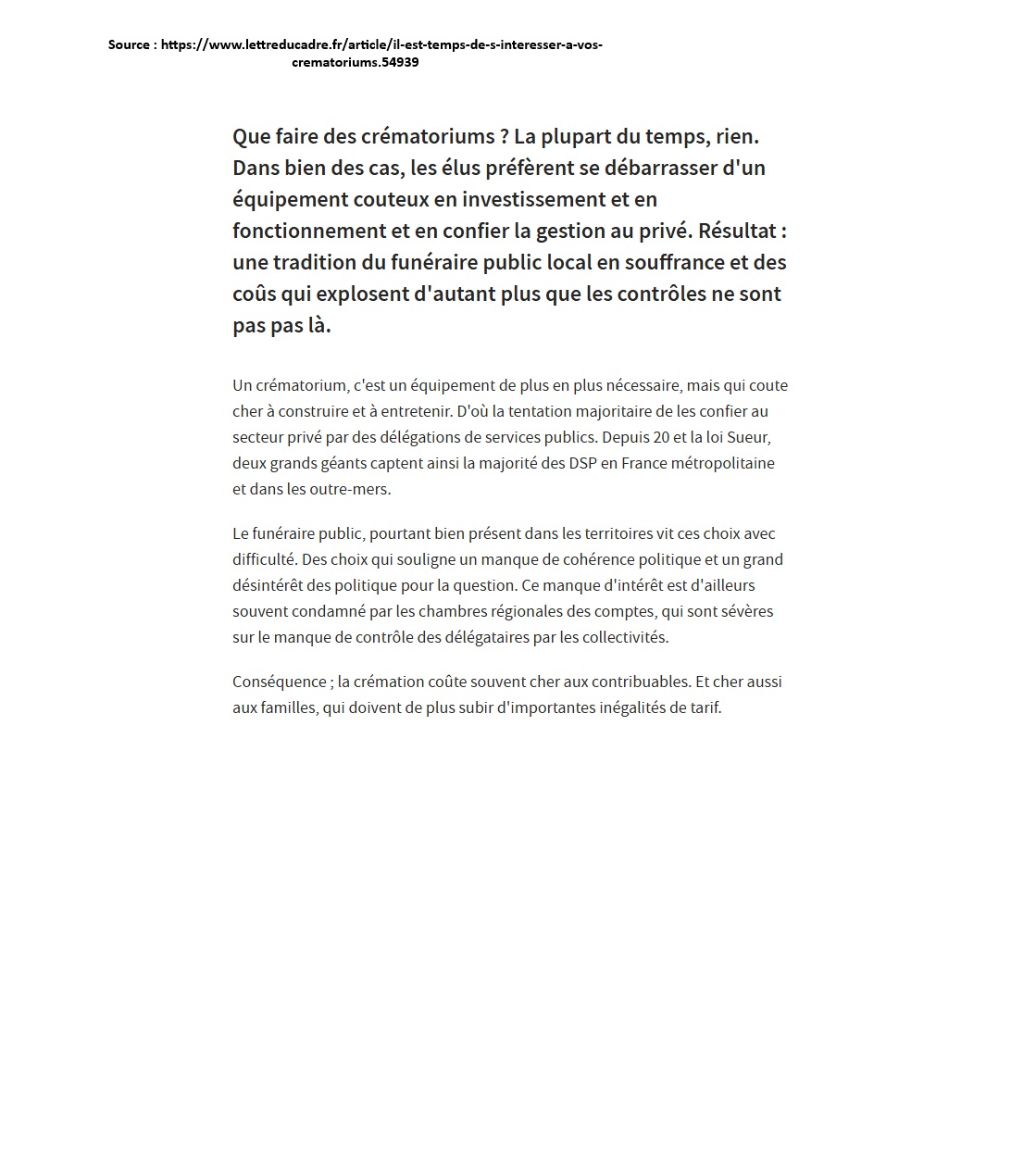 Source : https://www.lettreducadre.fr/article/il-est-temps-de-s-interesser-a-vos-crematoriums.54939

Que faire des crématoriums ? La plupart du temps, rien. Dans bien des cas, les élus préfèrent se débarrasser d'un équipement couteux en investissement et en fonctionnement et en confier la gestion au privé. Résultat : une tradition du funéraire public local en souffrance et des coûs qui explosent d'autant plus que les contrôles ne sont pas pas là.

Un crématorium, c'est un équipement de plus en plus nécessaire, mais qui coute cher à construire et à entretenir. D'où la tentation majoritaire de les confier au secteur privé par des délégations de services publics. Depuis 20 et la loi Sueur, deux grands géants captent ainsi la majorité des DSP en France métropolitaine et dans les outre-mers.

Le funéraire public, pourtant bien présent dans les territoires vit ces choix avec difficulté. Des choix qui souligne un manque de cohérence politique et un grand désintérêt des politique pour la question. Ce manque d'intérêt est d'ailleurs souvent condamné par les chambres régionales des comptes, qui sont sévères sur le manque de contrôle des délégataires par les collectivités.

Conséquence ; la crémation coûte souvent cher aux contribuables. Et cher aussi aux familles, qui doivent de plus subir d'importantes inégalités de tarif.